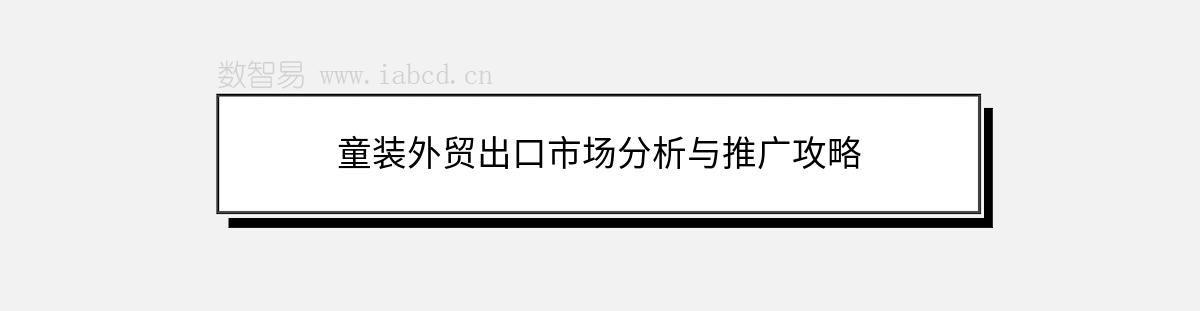 数智易 www.iabcd.cn

童装外贸出口市场分析与推广攻略